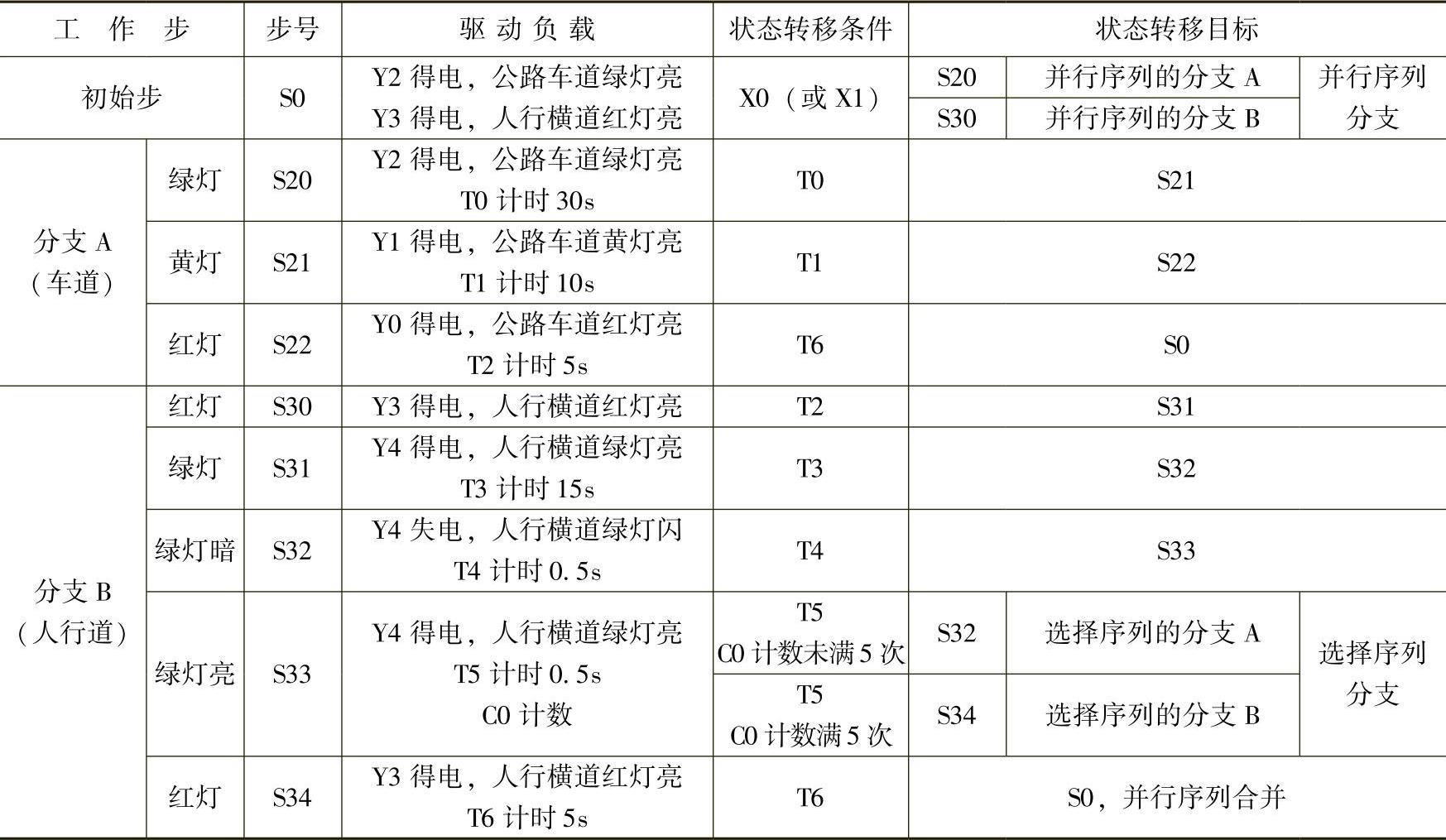 | 工 作 步 | | 步号 | 驱 动 负 载 | 状态转移条件 | 状态转移目标 | | |
|---|---|---|---|---|---|---|---|
| 初始步 | | S0 | Y2 得电，公路车道绿灯亮 Y3 得电，人行横道红灯亮 | X0（或 X1） | S20 | 并行序列的分支 A | 并行序列分支 |
| | | | | | S30 | 并行序列的分支 B | |
| 分支 A（车道） | 绿灯 | S20 | Y2 得电，公路车道绿灯亮 T0 计时 30s | T0 | S21 | | |
| | 黄灯 | S21 | Y1 得电，公路车道黄灯亮 T1 计时 10s | T1 | S22 | | |
| | 红灯 | S22 | Y0 得电，公路车道红灯亮 T2 计时 5s | T6 | S0 | | |
| 分支 B（人行道） | 红灯 | S30 | Y3 得电，人行横道红灯亮 | T2 | S31 | | |
| | 绿灯 | S31 | Y4 得电，人行横道绿灯亮 T3 计时 15s | T3 | S32 | | |
| | 绿灯暗 | S32 | Y4 失电，人行横道绿灯闪 T4 计时 0.5s | T4 | S33 | | |
| | 绿灯亮 | S33 | Y4 得电，人行横道绿灯亮 T5 计时 0.5s C0 计数 | T5 C0 计数未满 5 次 | S32 | 选择序列的分支 A | 选择序列分支 |
| | | | | T5 C0 计数满 5 次 | S34 | 选择序列的分支 B | |
| | 红灯 | S34 | Y3 得电，人行横道红灯亮 T6 计时 5s | T6 | S0，并行序列合并 | | |